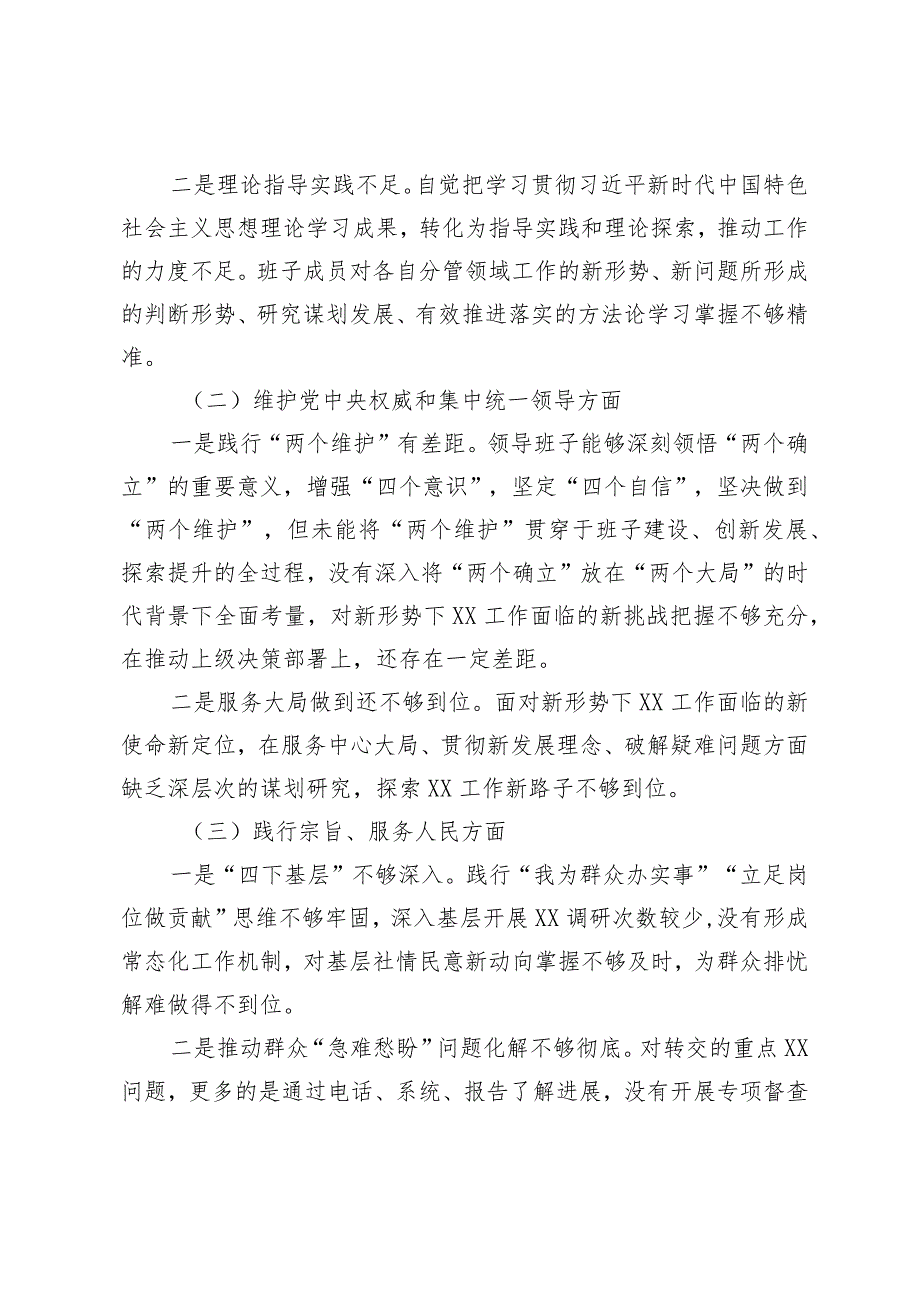 二是理论指导实践不足。自觉把学习贯彻习近平新时代中国特色社会主义思想理论学习成果，转化为指导实践和理论探索，推动工作的力度不足。班子成员对各自分管领域工作的新形势、新问题所形成的判断形势、研究谋划发展、有效推进落实的方法论学习掌握不够精准。

（二）维护党中央权威和集中统一领导方面

一是践行“两个维护”有差距。领导班子能够深刻领悟“两个确立”的重要意义，增强“四个意识”，坚定“四个自信”，坚决做到“两个维护”，但未能将“两个维护”贯穿于班子建设、创新发展、探索提升的全过程，没有深入将“两个确立”放在“两个大局”的时代背景下全面考量，对新形势下XX工作面临的新挑战把握不够充分，在推动上级决策部署上，还存在一定差距。

二是服务大局做到还不够到位。面对新形势下XX工作面临的新使命新定位，在服务中心大局、贯彻新发展理念、破解疑难问题方面缺乏深层次的谋划研究，探索XX工作新路子不够到位。

（三）践行宗旨、服务人民方面

一是“四下基层”不够深入。践行“我为群众办实事”“立足岗位做贡献”思维不够牢固，深入基层开展XX调研次数较少，没有形成常态化工作机制，对基层社情民意新动向掌握不够及时，为群众排忧解难做得不到位。

二是推动群众“急难愁盼”问题化解不够彻底。对转交的重点XX问题，更多的是通过电话、系统、报告了解进展，没有开展专项督查